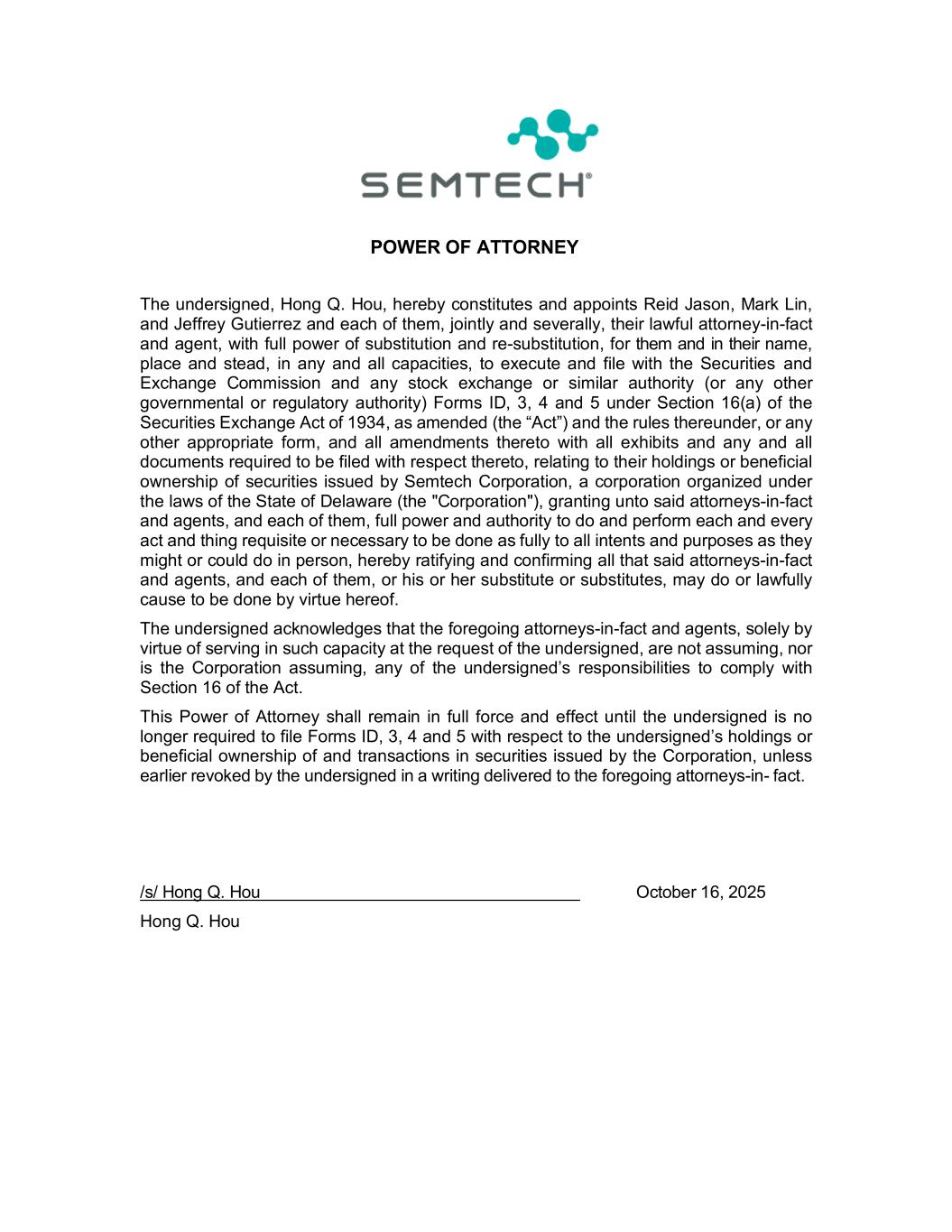 SEMTECH®

POWER OF ATTORNEY

The undersigned, Hong Q. Hou, hereby constitutes and appoints Reid Jason, Mark Lin, and Jeffrey Gutierrez and each of them, jointly and severally, their lawful attorney-in-fact and agent, with full power of substitution and re-substitution, for them and in their name, place and stead, in any and all capacities, to execute and file with the Securities and Exchange Commission and any stock exchange or similar authority (or any other governmental or regulatory authority) Forms ID, 3, 4 and 5 under Section 16(a) of the Securities Exchange Act of 1934, as amended (the “Act”) and the rules thereunder, or any other appropriate form, and all amendments thereto with all exhibits and any and all documents required to be filed with respect thereto, relating to their holdings or beneficial ownership of securities issued by Semtech Corporation, a corporation organized under the laws of the State of Delaware (the "Corporation"), granting unto said attorneys-in-fact and agents, and each of them, full power and authority to do and perform each and every act and thing requisite or necessary to be done as fully to all intents and purposes as they might or could do in person, hereby ratifying and confirming all that said attorneys-in-fact and agents, and each of them, or his or her substitute or substitutes, may do or lawfully cause to be done by virtue hereof.

The undersigned acknowledges that the foregoing attorneys-in-fact and agents, solely by virtue of serving in such capacity at the request of the undersigned, are not assuming, nor is the Corporation assuming, any of the undersigned’s responsibilities to comply with Section 16 of the Act.

This Power of Attorney shall remain in full force and effect until the undersigned is no longer required to file Forms ID, 3, 4 and 5 with respect to the undersigned’s holdings or beneficial ownership of and transactions in securities issued by the Corporation, unless earlier revoked by the undersigned in a writing delivered to the foregoing attorneys-in- fact.

/s/ Hong Q. Hou

October 16, 2025

Hong Q. Hou